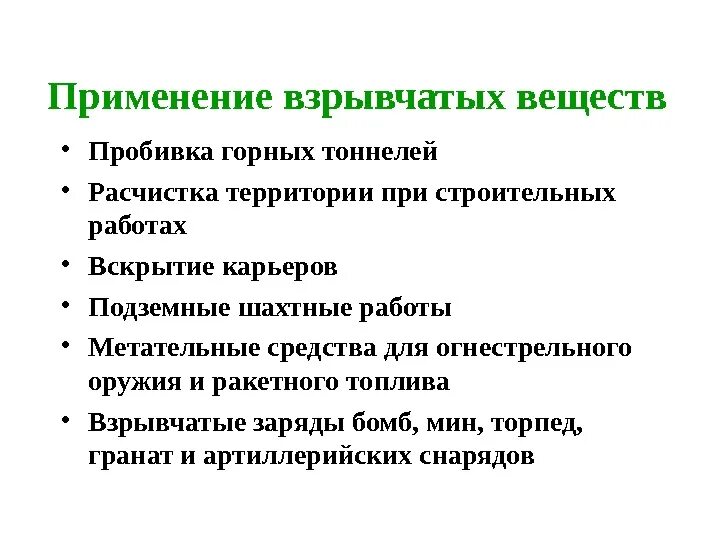 Применение взрывчатых веществ

• Пробивка горных тоннелей
• Расчистка территории при строительных работах
• Вскрытие карьеров
• Подземные шахтные работы
• Метательные средства для огнестрельного оружия и ракетного топлива
• Взрывчатые заряды бомб, мин, торпед, гранат и артиллерийских снарядов